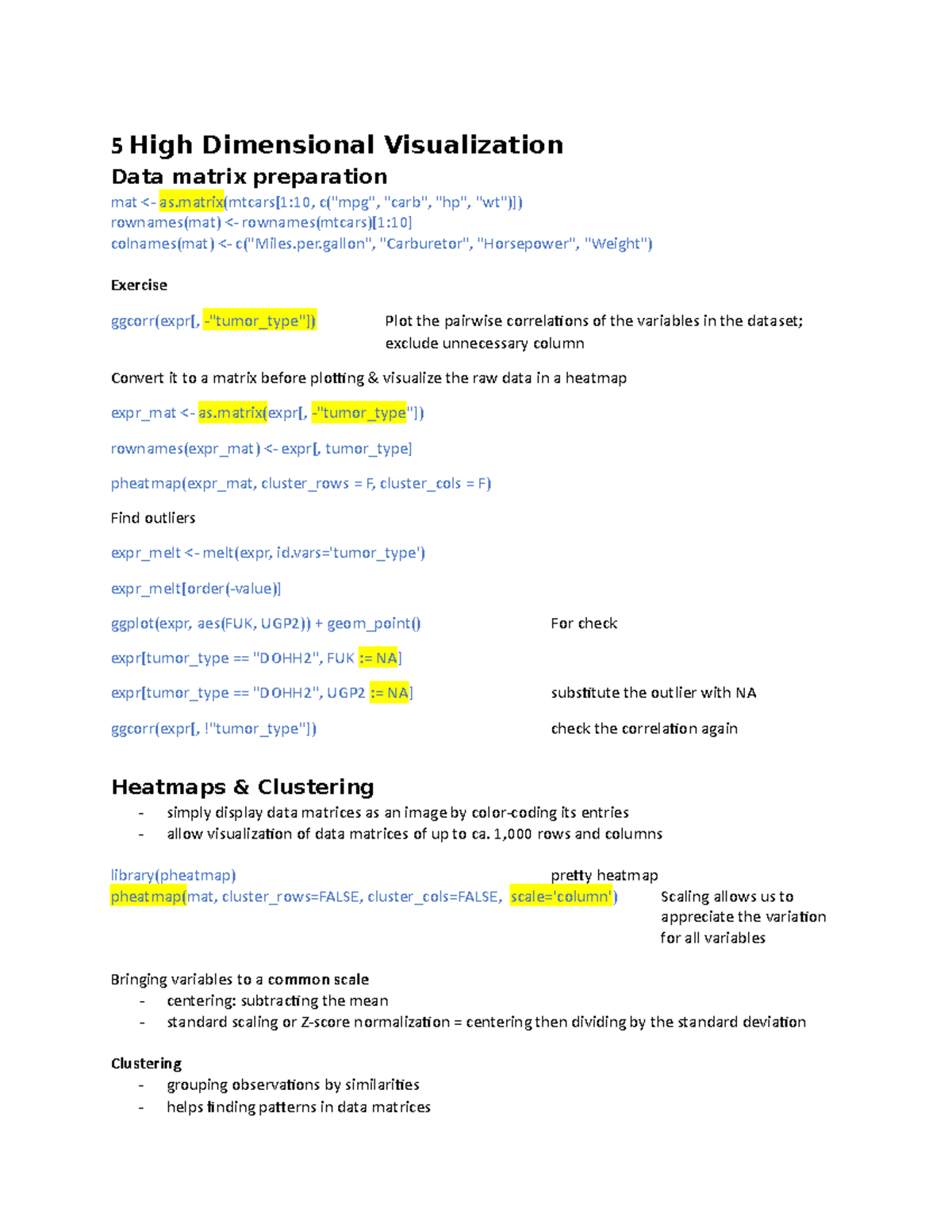 5 High Dimensional Visualization

Data matrix preparation

mat <- as.matrix(mtcars[1:10, c("mpg", "carb", "hp", "wt")])
rownames(mat) <- rownames(mtcars)[1:10]
colnames(mat) <- c("Miles.per.gallon", "Carburetor", "Horsepower", "Weight")

Exercise

ggcorr(expr[, -"tumor_type"])

Plot the pairwise correlations of the variables in the dataset; exclude unnecessary column

Convert it to a matrix before plotting & visualize the raw data in a heatmap

expr_mat <- as.matrix(expr[, -"tumor_type"])

rownames(expr_mat) <- expr[, tumor_type]

pheatmap(expr_mat, cluster_rows = F, cluster_cols = F)

Find outliers

expr_melt <- melt(expr, id.vars='tumor_type')

expr_melt[order(-value)]

ggplot(expr, aes(FUK, UGP2)) + geom_point()

For check

expr[tumor_type == "DOHH2", FUK := NA]

expr[tumor_type == "DOHH2", UGP2 := NA]

substitute the outlier with NA

ggcorr(expr[, !"tumor_type"])

check the correlation again

Heatmaps & Clustering

- simply display data matrices as an image by color-coding its entries
- allow visualization of data matrices of up to ca. 1,000 rows and columns

library(pheatmap)

pretty heatmap

pheatmap(mat, cluster_rows=FALSE, cluster_cols=FALSE, scale='column')

Scaling allows us to appreciate the variation for all variables

Bringing variables to a common scale
- centering: subtracting the mean
- standard scaling or Z-score normalization = centering then dividing by the standard deviation

Clustering
- grouping observations by similarities
- helps finding patterns in data matrices